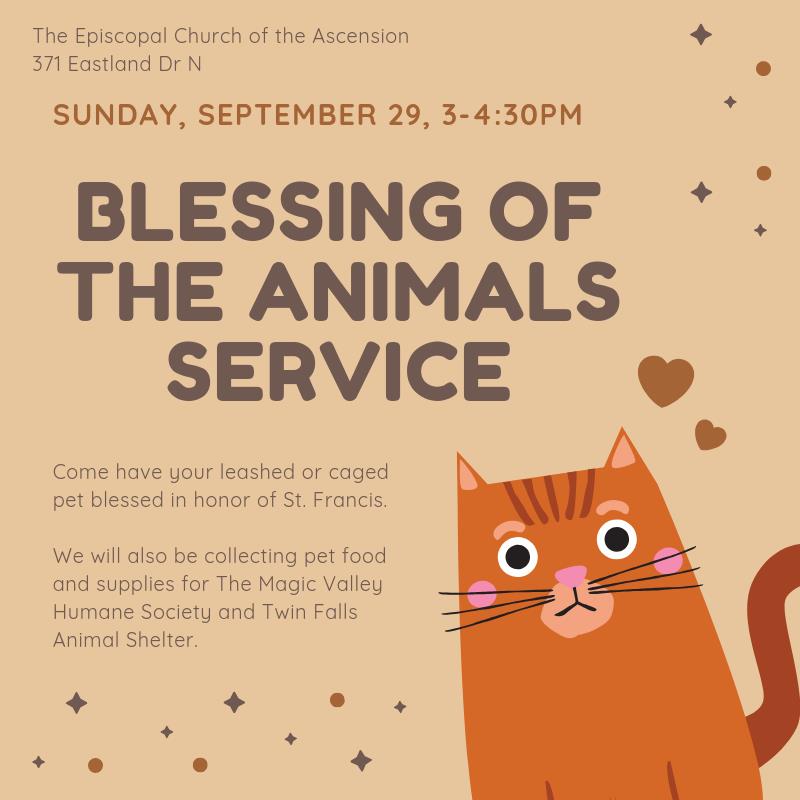 The Episcopal Church of the Ascension
371 Eastland Dr N

SUNDAY, SEPTEMBER 29, 3-4:30PM

BLESSING OF THE ANIMALS SERVICE

Come have your leashed or caged pet blessed in honor of St. Francis.

We will also be collecting pet food and supplies for The Magic Valley Humane Society and Twin Falls Animal Shelter.